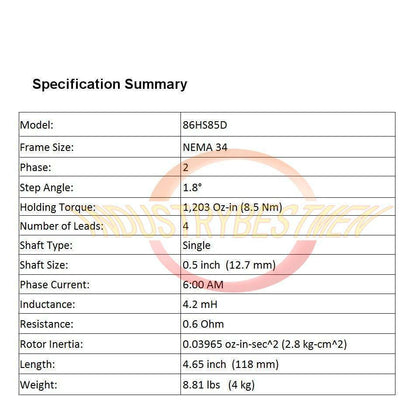 Specification Summary

| Model: | 86HS85D |
|---|---|
| Frame Size: | NEMA 34 |
| Phase: | 2 |
| Step Angle: | 1.8° |
| Holding Torque: | 1,203 Oz-in (8.5 Nm) |
| Number of Leads: | 4 |
| Shaft Type: | Single |
| Shaft Size: | 0.5 inch (12.7 mm) |
| Phase Current: | 6:00 AM |
| Inductance: | 4.2 mH |
| Resistance: | 0.6 Ohm |
| Rotor Inertia: | 0.03965 oz-in-sec^2 (2.8 kg-cm^2) |
| Length: | 4.65 inch (118 mm) |
| Weight: | 8.81 lbs (4 kg) |

INDUSTRYBESTMEN